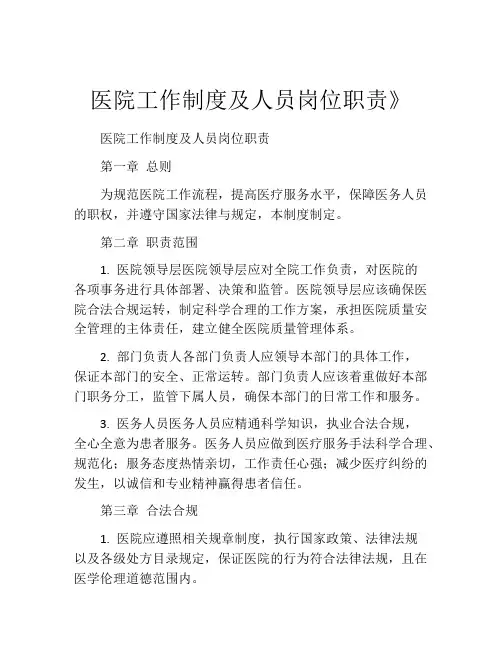 医院工作制度及人员岗位职责》

医院工作制度及人员岗位职责

第一章 总则

为规范医院工作流程，提高医疗服务水平，保障医务人员的职权，并遵守国家法律与规定，本制度制定。

第二章 职责范围

1. 医院领导层医院领导层应对全院工作负责，对医院的各项事务进行具体部署、决策和监管。医院领导层应该确保医院合法合规运转，制定科学合理的工作方案，承担医院质量安全管理的主体责任，建立健全医院质量管理体系。

2. 部门负责人各部门负责人应领导本部门的具体工作，保证本部门的安全、正常运转。部门负责人应该着重做好本部门职务分工，监管下属人员，确保本部门的日常工作和服务。

3. 医务人员医务人员应精通科学知识，执业合法合规，全心全意为患者服务。医务人员应做到医疗服务手法科学合理、规范化；服务态度热情亲切，工作责任心强；减少医疗纠纷的发生，以诚信和专业精神赢得患者信任。

第三章 合法合规

1. 医院应遵照相关规章制度，执行国家政策、法律法规以及各级处方目录规定，保证医院的行为符合法律法规，且在医学伦理道德范围内。